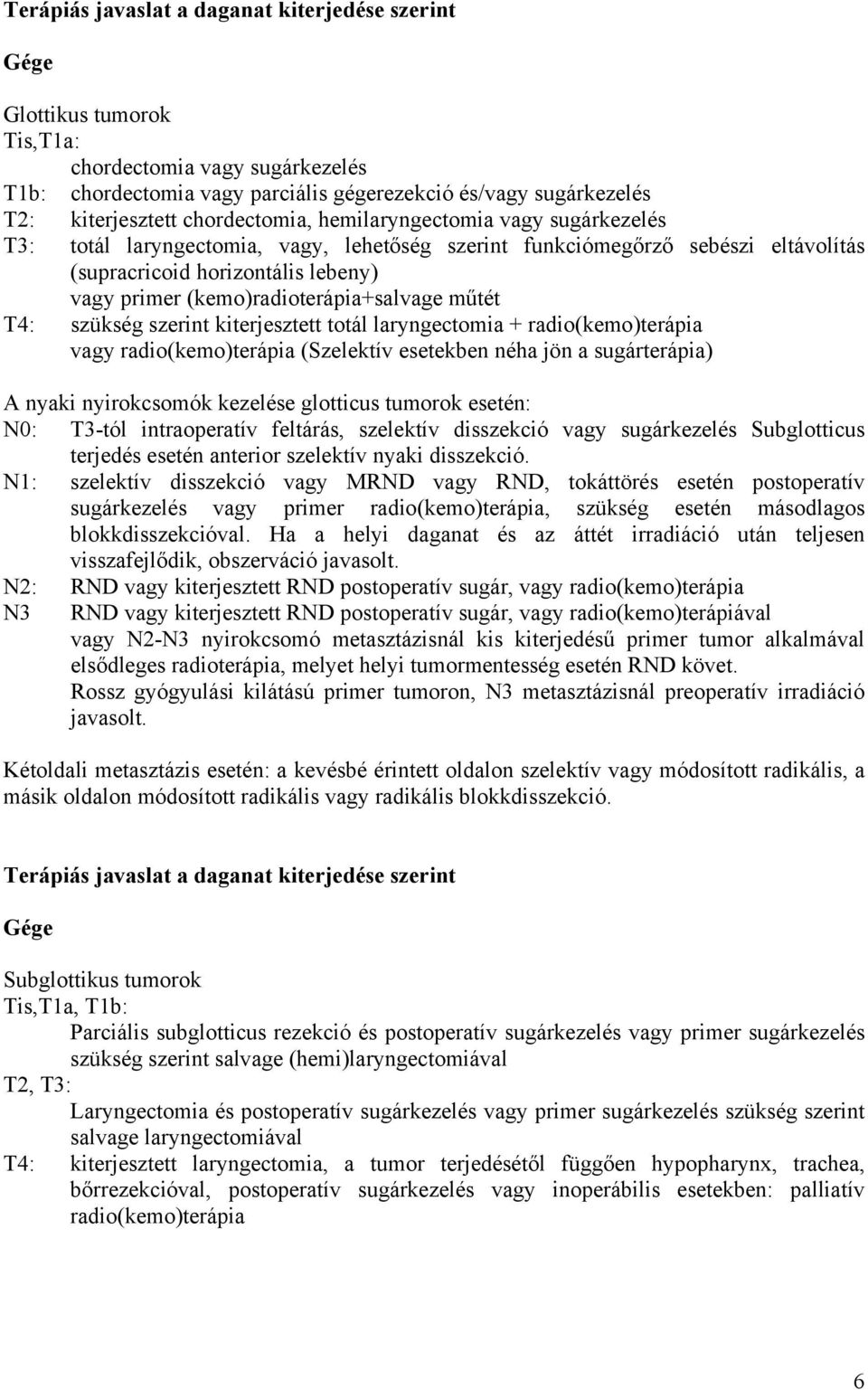 Terápiás javaslat a daganat kiterjedése szerint

Gége

Glottikus tumorok
Tis,T1a:
chordectomia vagy sugárkezelés
T1b: chordectomia vagy parciális gégerezekció és/vagy sugárkezelés
T2: kiterjesztett chordectomia, hemilaryngectomia vagy sugárkezelés
T3: totál laryngectomia, vagy, lehetőség szerint funkciómegőrző sebészi eltávolítás (supracricoid horizontális lebeny)
vagy primer (kemo)radioterápia+salvage műtét
T4: szükség szerint kiterjesztett totál laryngectomia + radio(kemo)terápia
vagy radio(kemo)terápia (Szelektív esetekben néha jön a sugárterápia)

A nyaki nyirokcsomók kezelése glotticus tumorok esetén:
N0: T3-tól intraoperatív feltárás, szelektív disszekció vagy sugárkezelés Subglotticus terjedés esetén anterior szelektív nyaki disszekció.
N1: szelektív disszekció vagy MRND vagy RND, tokáttörés esetén postoperatív sugárkezelés vagy primer radio(kemo)terápia, szükség esetén másodlagos blokkdisszekcióval. Ha a helyi daganat és az áttét irradiáció után teljesen visszafejlődik, obszerváció javasolt.
N2: RND vagy kiterjesztett RND postoperatív sugár, vagy radio(kemo)terápia
N3 RND vagy kiterjesztett RND postoperatív sugár, vagy radio(kemo)terápiával vagy N2-N3 nyirokcsomó metasztázisnál kis kiterjedésű primer tumor alkalmával elsődleges radioterápia, melyet helyi tumormentesség esetén RND követ.
Rossz gyógyulási kilátású primer tumoron, N3 metasztázisnál preoperatív irradiáció javasolt.

Kétoldali metasztázis esetén: a kevésbé érintett oldalon szelektív vagy módosított radikális, a másik oldalon módosított radikális vagy radikális blokkdisszekció.

Terápiás javaslat a daganat kiterjedése szerint

Gége

Subglottikus tumorok
Tis,T1a, T1b:
Parciális subglotticus rezekció és postoperatív sugárkezelés vagy primer sugárkezelés szükség szerint salvage (hemi)laryngectomiával
T2, T3:
Laryngectomia és postoperatív sugárkezelés vagy primer sugárkezelés szükség szerint salvage laryngectomiával
T4: kiterjesztett laryngectomia, a tumor terjedésétől függően hypopharynx, trachea, bőrrezekcióval, postoperatív sugárkezelés vagy inoperábilis esetekben: palliatív radio(kemo)terápia

6